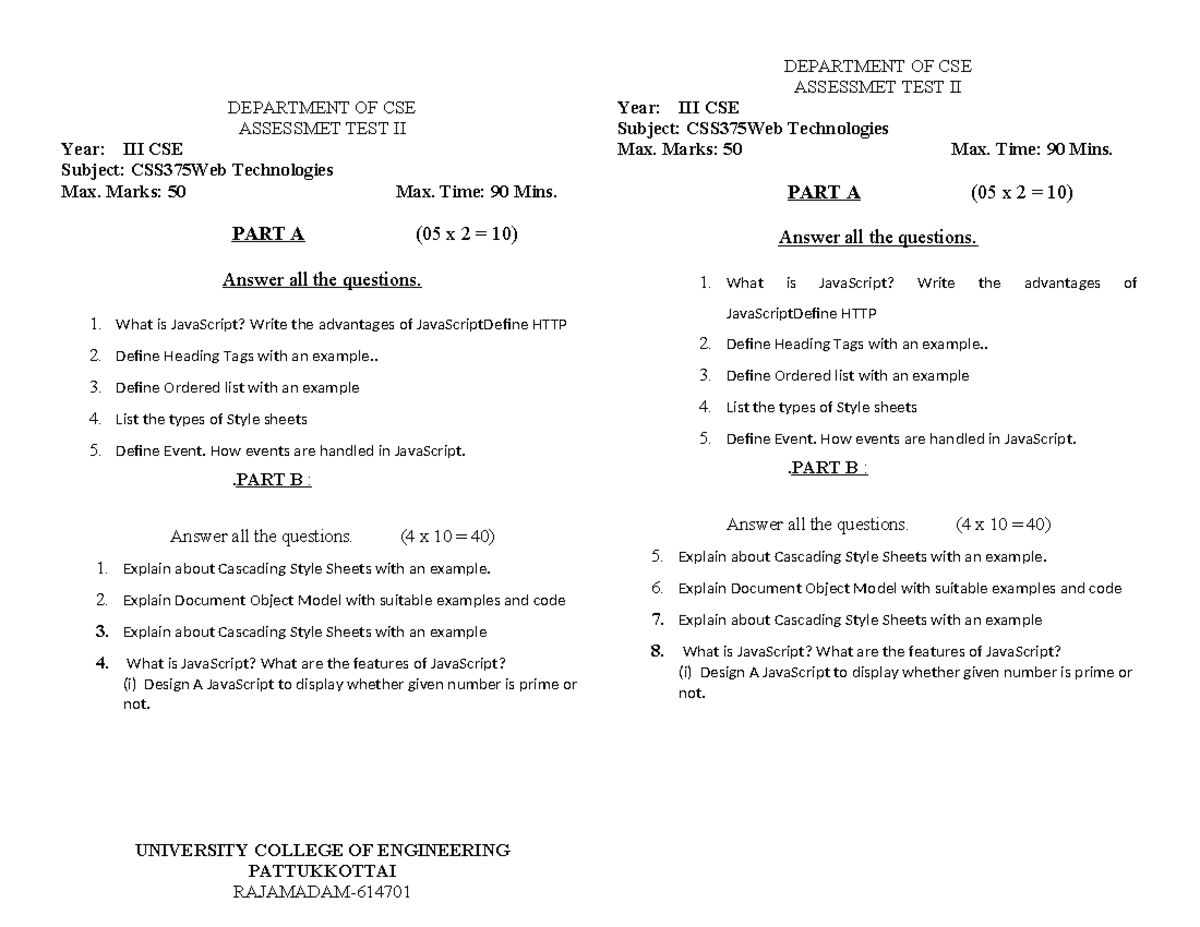 DEPARTMENT OF CSE
ASSESSMET TEST II
Year: III CSE
Subject: CSS375Web Technologies
Max. Marks: 50 Max. Time: 90 Mins.

PART A (05 x 2 = 10)

Answer all the questions.

1. What is JavaScript? Write the advantages of JavaScriptDefine HTTP
2. Define Heading Tags with an example..
3. Define Ordered list with an example
4. List the types of Style sheets
5. Define Event. How events are handled in JavaScript.

.PART B :

Answer all the questions. (4 x 10 = 40)

1. Explain about Cascading Style Sheets with an example.
2. Explain Document Object Model with suitable examples and code
3. Explain about Cascading Style Sheets with an example
4. What is JavaScript? What are the features of JavaScript?
(i) Design A JavaScript to display whether given number is prime or not.

UNIVERSITY COLLEGE OF ENGINEERING
PATTUKKOTTAI
RAJAMADAM-614701

DEPARTMENT OF CSE
ASSESSMET TEST II
Year: III CSE
Subject: CSS375Web Technologies
Max. Marks: 50 Max. Time: 90 Mins.

PART A (05 x 2 = 10)

Answer all the questions.

1. What is JavaScript? Write the advantages of JavaScriptDefine HTTP
2. Define Heading Tags with an example..
3. Define Ordered list with an example
4. List the types of Style sheets
5. Define Event. How events are handled in JavaScript.

.PART B :

Answer all the questions. (4 x 10 = 40)

5. Explain about Cascading Style Sheets with an example.
6. Explain Document Object Model with suitable examples and code
7. Explain about Cascading Style Sheets with an example
8. What is JavaScript? What are the features of JavaScript?
(i) Design A JavaScript to display whether given number is prime or not.